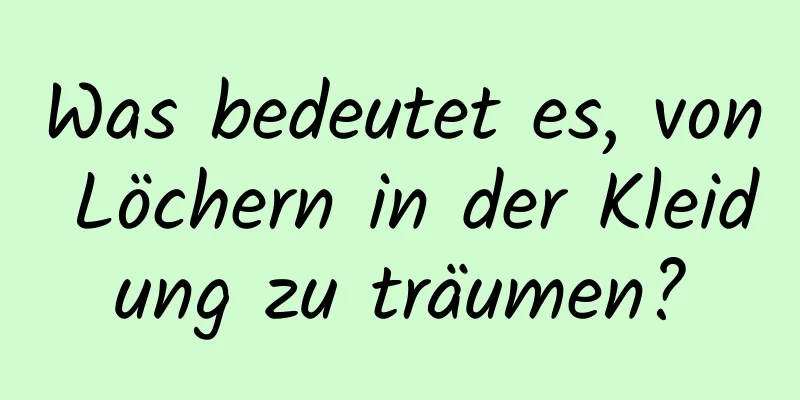 Was bedeutet es, von Löchern in der Kleidung zu träumen?